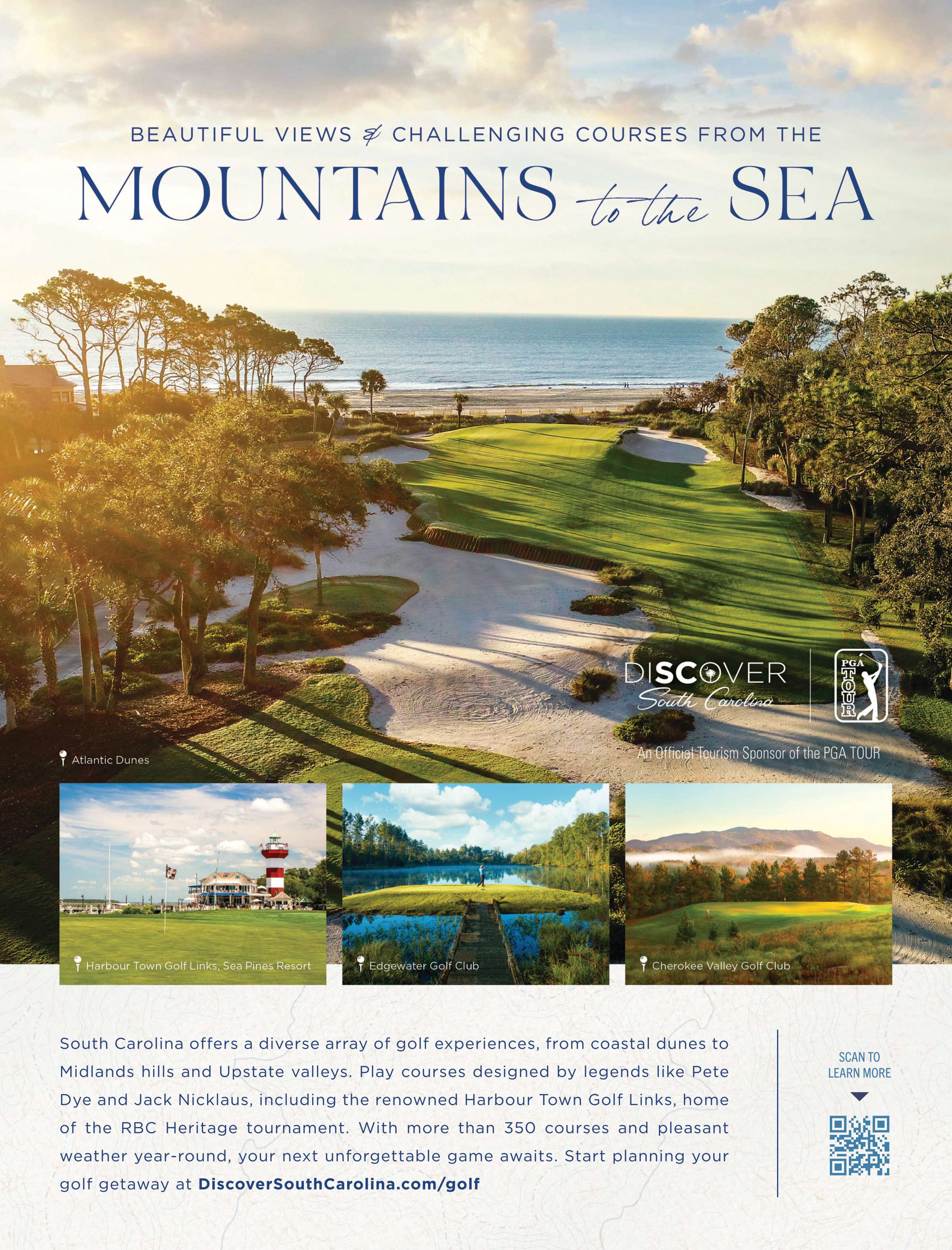 BEAUTIFUL VIEWS & CHALLENGING COURSES FROM THE

MOUNTAINS to the SEA

DISCOVER
South Carolina

PGA TOUR

An Official Tourism Sponsor of the PGA TOUR

Atlantic Dunes

Harbour Town Golf Links, Sea Pines Resort

Edgewater Golf Club

Cherokee Valley Golf Club

South Carolina offers a diverse array of golf experiences, from coastal dunes to Midlands hills and Upstate valleys. Play courses designed by legends like Pete Dye and Jack Nicklaus, including the renowned Harbour Town Golf Links, home of the RBC Heritage tournament. With more than 350 courses and pleasant weather year-round, your next unforgettable game awaits. Start planning your golf getaway at DiscoverSouthCarolina.com/golf

SCAN TO
LEARN MORE